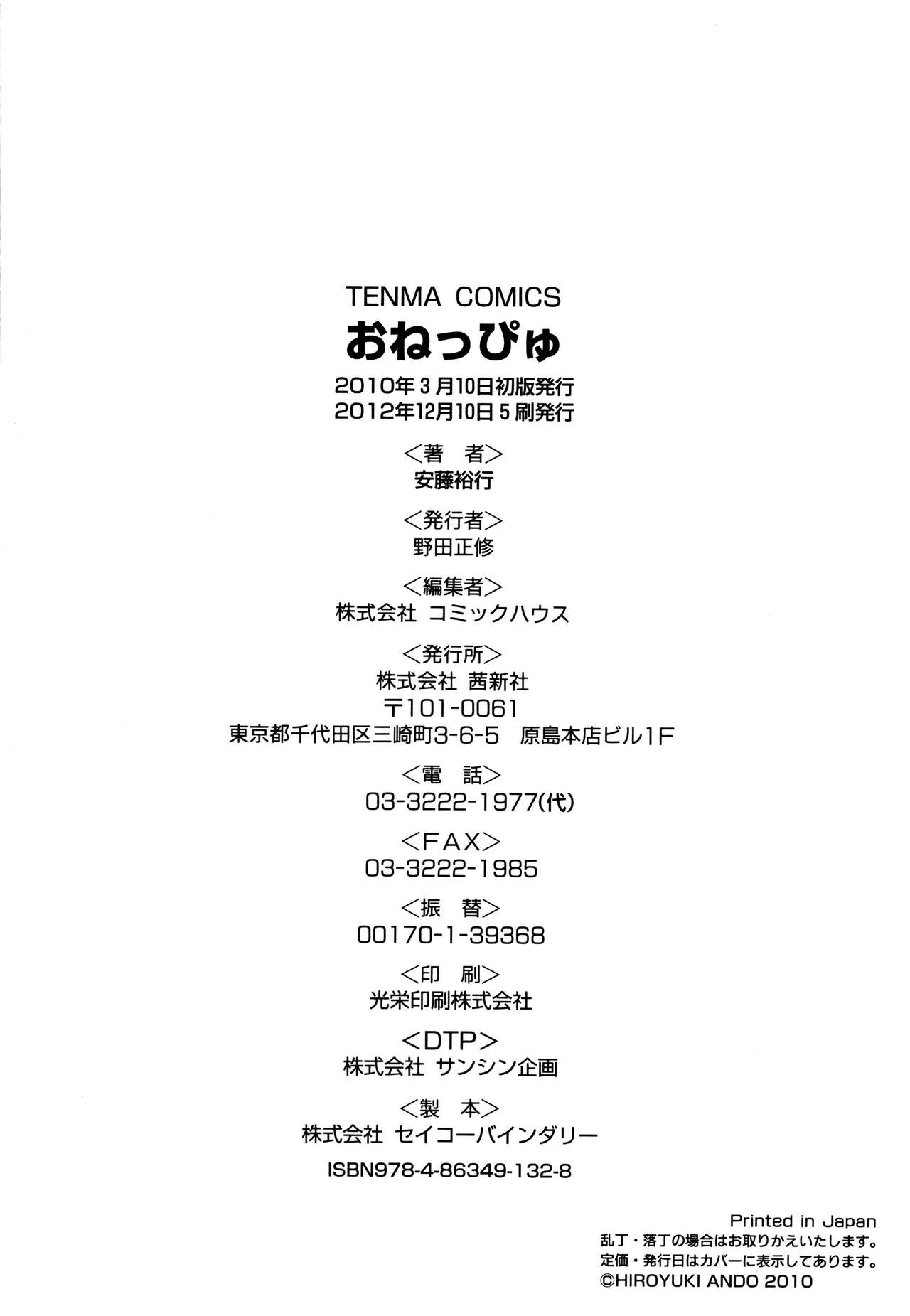 TENMA COMICS
おねっぴゅ

2010年3月10日初版発行
2012年12月10日5刷発行

<著 者>
安藤裕行

<発行者>
野田正修

<編集者>
株式会社 コミックハウス

<発行所>
株式会社 茜新社
〒101-0061
東京都千代田区三崎町3-6-5 原島本店ビル1F

<電 話>
03-3222-1977(代)

<FAX>
03-3222-1985

<振 替>
00170-1-39368

<印 刷>
光栄印刷株式会社

<DTP>
株式会社 サンシン企画

<製 本>
株式会社 セイコーバインダリー

ISBN978-4-86349-132-8

Printed in Japan
乱丁・落丁の場合はお取りかえいたします。
定価・発行日はカバーに表示してあります。
©HIROYUKI ANDO 2010